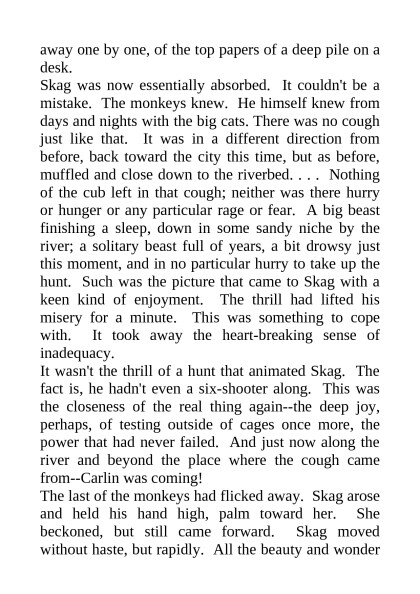 away one by one, of the top papers of a deep pile on a desk.
Skag was now essentially absorbed. It couldn't be a mistake. The monkeys knew. He himself knew from days and nights with the big cats. There was no cough just like that. It was in a different direction from before, back toward the city this time, but as before, muffled and close down to the riverbed. . . . Nothing of the cub left in that cough; neither was there hurry or hunger or any particular rage or fear. A big beast finishing a sleep, down in some sandy niche by the river; a solitary beast full of years, a bit drowsy just this moment, and in no particular hurry to take up the hunt. Such was the picture that came to Skag with a keen kind of enjoyment. The thrill had lifted his misery for a minute. This was something to cope with. It took away the heart-breaking sense of inadequacy.
It wasn't the thrill of a hunt that animated Skag. The fact is, he hadn't even a six-shooter along. This was the closeness of the real thing again--the deep joy, perhaps, of testing outside of cages once more, the power that had never failed. And just now along the river and beyond the place where the cough came from--Carlin was coming!
The last of the monkeys had flicked away. Skag arose and held his hand high, palm toward her. She beckoned, but still came forward. Skag moved without haste, but rapidly. All the beauty and wonder